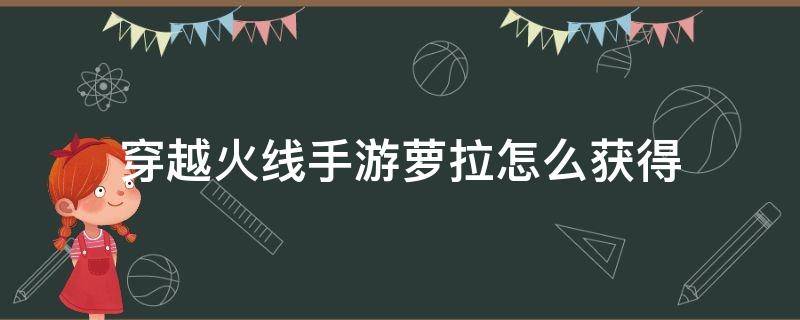 穿越火线手游萝拉怎么获得